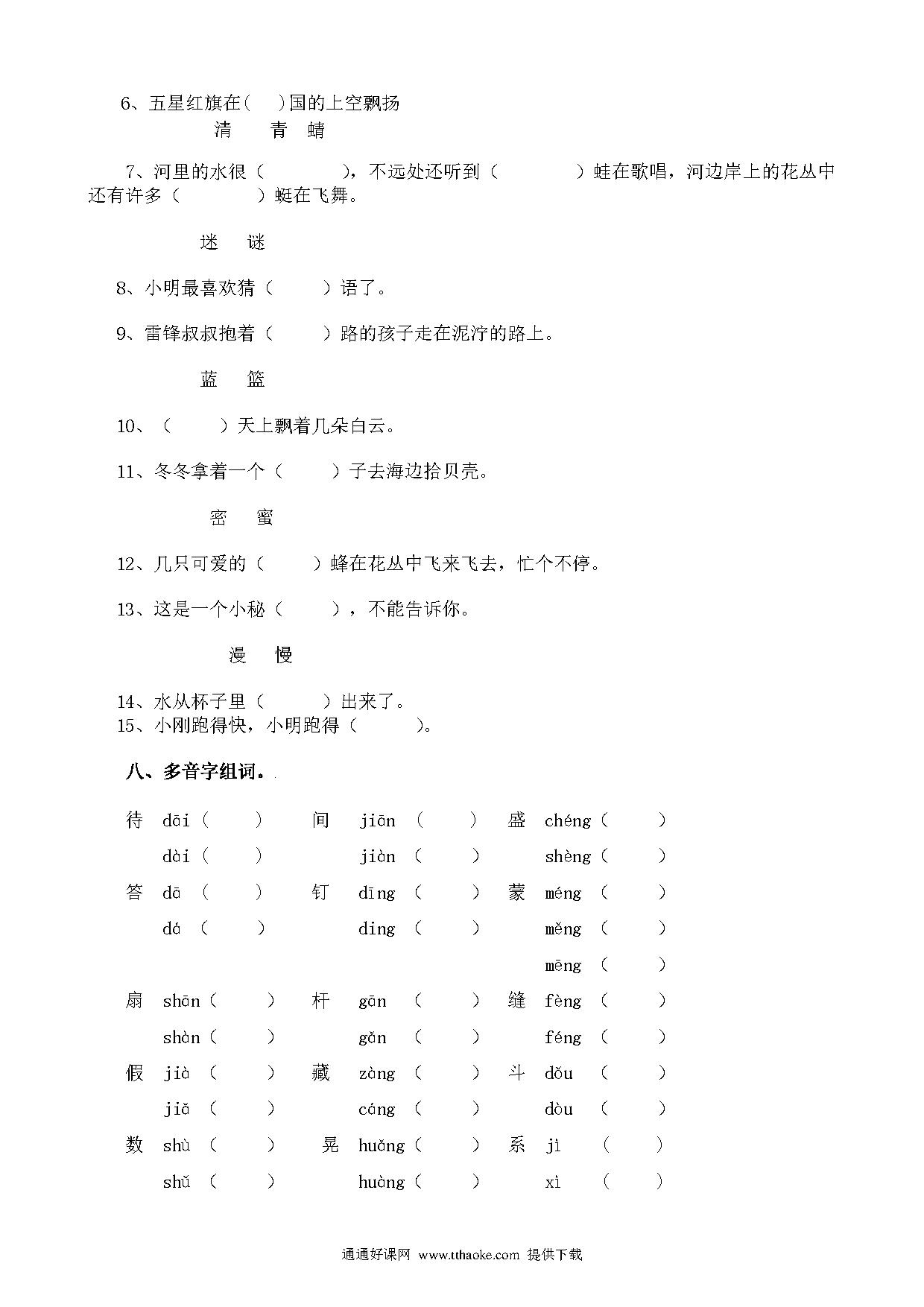 6、五星红旗在(　)国的上空飘扬

清　青　蜻

7、河里的水很（　　），不远处还听到（　　）蛙在歌唱，河边岸上的花丛中还有许多（　　）蜓在飞舞。

迷　谜

8、小明最喜欢猜（　　）语了。

9、雷锋叔叔抱着（　　）路的孩子走在泥泞的路上。

蓝　篮

10、（　　）天上飘着几朵白云。

11、冬冬拿着一个（　　）子去海边拾贝壳。

密　蜜

12、几只可爱的（　　）蜂在花丛中飞来飞去，忙个不停。

13、这是一个小秘（　　），不能告诉你。

漫　慢

14、水从杯子里（　　）出来了。
15、小刚跑得快，小明跑得（　　）。

八、多音字组词。

待　dāi（　　）　间　jiān（　　）　盛　chéng（　　）
　　dài（　　）　　　jiàn（　　）　　　shèng（　　）
答　dā（　　）　钉　dīng（　　）　蒙　méng（　　）
　　dá（　　）　　　dìng（　　）　　　měng（　　）
　　　　　　　　　　　　　　　　　　mēng（　　）
扇　shān（　　）　杆　gān（　　）　缝　fèng（　　）
　　shàn（　　）　　　gǎn（　　）　　　féng（　　）
假　jià（　　）　藏　zàng（　　）　斗　dǒu（　　）
　　jiǎ（　　）　　　cáng（　　）　　　dòu（　　）
数　shù（　　）　晃　huǎng（　　）　系　jì（　　）
　　shǔ（　　）　　　huàng（　　）　　　xì（　　）

通通好课网 www.tthaoke.com 提供下载